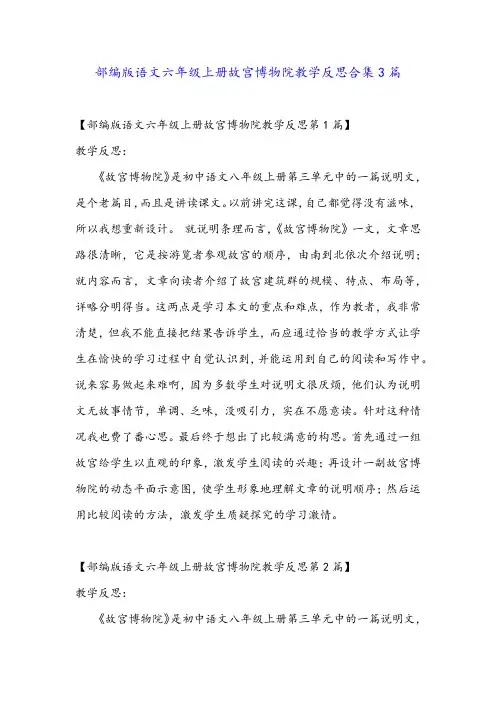 部编版语文六年级上册故宫博物院教学反思合集3篇

【部编版语文六年级上册故宫博物院教学反思第1篇】

教学反思：

《故宫博物院》是初中语文八年级上册第三单元中的一篇说明文，是个老篇目，而且是讲读课文。以前讲完这课，自己都觉得没有滋味，所以我想重新设计。 就说明条理而言，《故宫博物院》一文，文章思路很清晰，它是按游览者参观故宫的顺序，由南到北依次介绍说明；就内容而言，文章向读者介绍了故宫建筑群的规模、特点、布局等，详略分明得当。这两点是学习本文的重点和难点，作为教者，我非常清楚，但我不能直接把结果告诉学生，而应通过恰当的教学方式让学生在愉快的学习过程中自觉认识到，并能运用到自己的阅读和写作中。说来容易做起来难啊，因为多数学生对说明文很厌烦，他们认为说明文无故事情节，单调、乏味，没吸引力，实在不愿意读。针对这种情况我也费了番心思。最后终于想出了比较满意的构思。首先通过一组故宫给学生以直观的印象，激发学生阅读的兴趣；再设计一副故宫博物院的动态平面示意图，使学生形象地理解文章的说明顺序；然后运用比较阅读的方法，激发学生质疑探究的学习激情。

【部编版语文六年级上册故宫博物院教学反思第2篇】

教学反思：

《故宫博物院》是初中语文八年级上册第三单元中的一篇说明文，